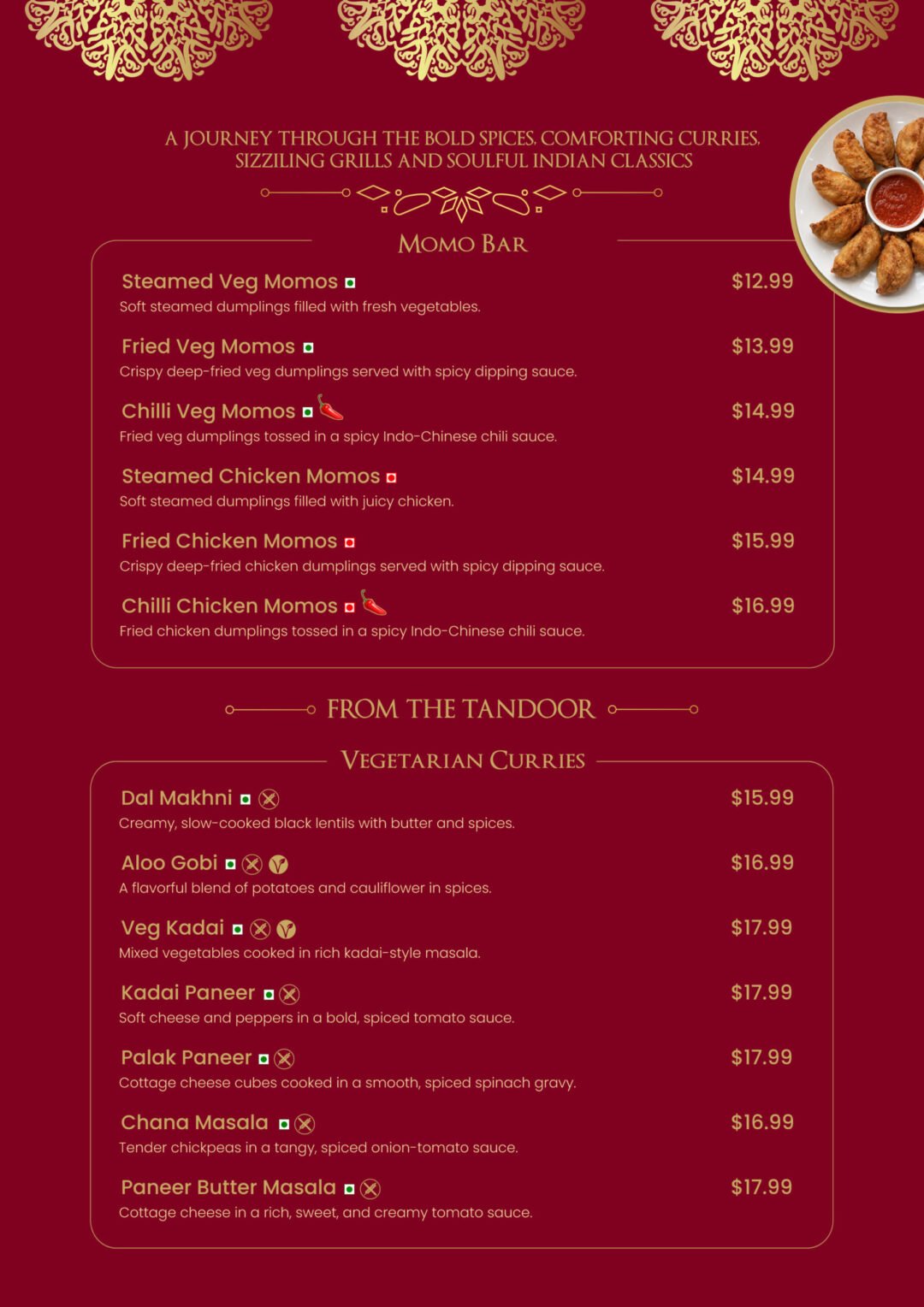 A JOURNEY THROUGH THE BOLD SPICES, COMFORTING CURRIES, SIZZILING GRILLS AND SOULFUL INDIAN CLASSICS

MOMO BAR

Steamed Veg Momos $12.99
Soft steamed dumplings filled with fresh vegetables.

Fried Veg Momos $13.99
Crispy deep-fried veg dumplings served with spicy dipping sauce.

Chilli Veg Momos $14.99
Fried veg dumplings tossed in a spicy Indo-Chinese chili sauce.

Steamed Chicken Momos $14.99
Soft steamed dumplings filled with juicy chicken.

Fried Chicken Momos $15.99
Crispy deep-fried chicken dumplings served with spicy dipping sauce.

Chilli Chicken Momos $16.99
Fried chicken dumplings tossed in a spicy Indo-Chinese chili sauce.

FROM THE TANDOOR

VEGETARIAN CURRIES

Dal Makhni $15.99
Creamy, slow-cooked black lentils with butter and spices.

Aloo Gobi $16.99
A flavorful blend of potatoes and cauliflower in spices.

Veg Kadai $17.99
Mixed vegetables cooked in rich kadai-style masala.

Kadai Paneer $17.99
Soft cheese and peppers in a bold, spiced tomato sauce.

Palak Paneer $17.99
Cottage cheese cubes cooked in a smooth, spiced spinach gravy.

Chana Masala $16.99
Tender chickpeas in a tangy, spiced onion-tomato sauce.

Paneer Butter Masala $17.99
Cottage cheese in a rich, sweet, and creamy tomato sauce.